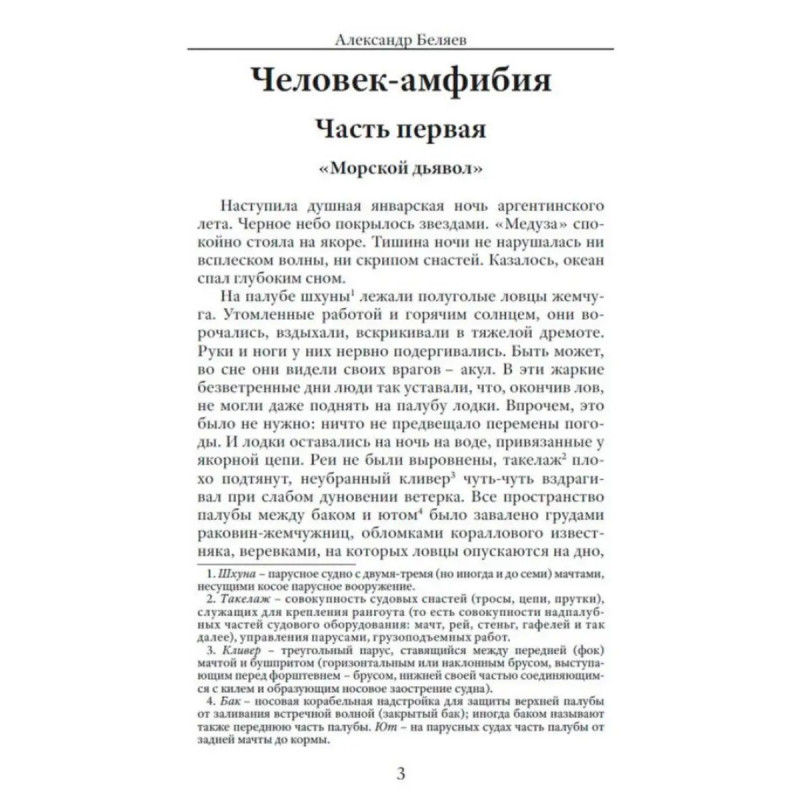 Александр Беляев

Человек-амфибия

Часть первая

«Морской дьявол»

Наступила душная январская ночь аргентинского лета. Черное небо покрылось звездами. «Медуза» спокойно стояла на якоре. Тишина ночи не нарушалась ни всплеском волны, ни скрипом снастей. Казалось, океан спал глубоким сном.

На палубе шхуны$^1$ лежали полуголые ловцы жемчуга. Утомленные работой и горячим солнцем, они ворочались, вздыхали, вскрикивали в тяжелой дремоте. Руки и ноги у них нервно подергивались. Быть может, во сне они видели своих врагов – акул. В эти жаркие безветренные дни люди так уставали, что, окончив лов, не могли даже поднять на палубу лодки. Впрочем, это было не нужно: ничто не предвещало перемены погоды. И лодки оставались на ночь на воде, привязанные у якорной цепи. Реи не были выровнены, такелаж$^2$ плохо подтянут, неубранный кливер$^3$ чуть-чуть вздрагивал при слабом дуновении ветерка. Все пространство палубы между баком и ютом$^4$ было завалено грудами раковин-жемчужниц, обломками кораллового известняка, веревками, на которых ловцы опускаются на дно,

1. Шхуна – парусное судно с двумя-тремя (но иногда и до семи) мачтами, несущими косое парусное вооружение.
2. Такелаж – совокупность судовых снастей (тросы, цепи, прутки), служащих для крепления рангоута (то есть совокупности надпалубных частей судового оборудования: мачт, рей, стеньг, гафелей и так далее), управления парусами, грузоподъемных работ.
3. Кливер – треугольный парус, ставящийся между передней (фок) мачтой и бушпритом (горизонтальным или наклонным брусом, выступающим перед форштевнем – брусом, нижней своей частью соединяющимся с килем и образующим носовое заострение судна).
4. Бак – носовая корабельная надстройка для защиты верхней палубы от заливания встречной волной (закрытый бак); иногда баком называют также переднюю часть палубы. Ют – на парусных судах часть палубы от задней мачты до кормы.

3